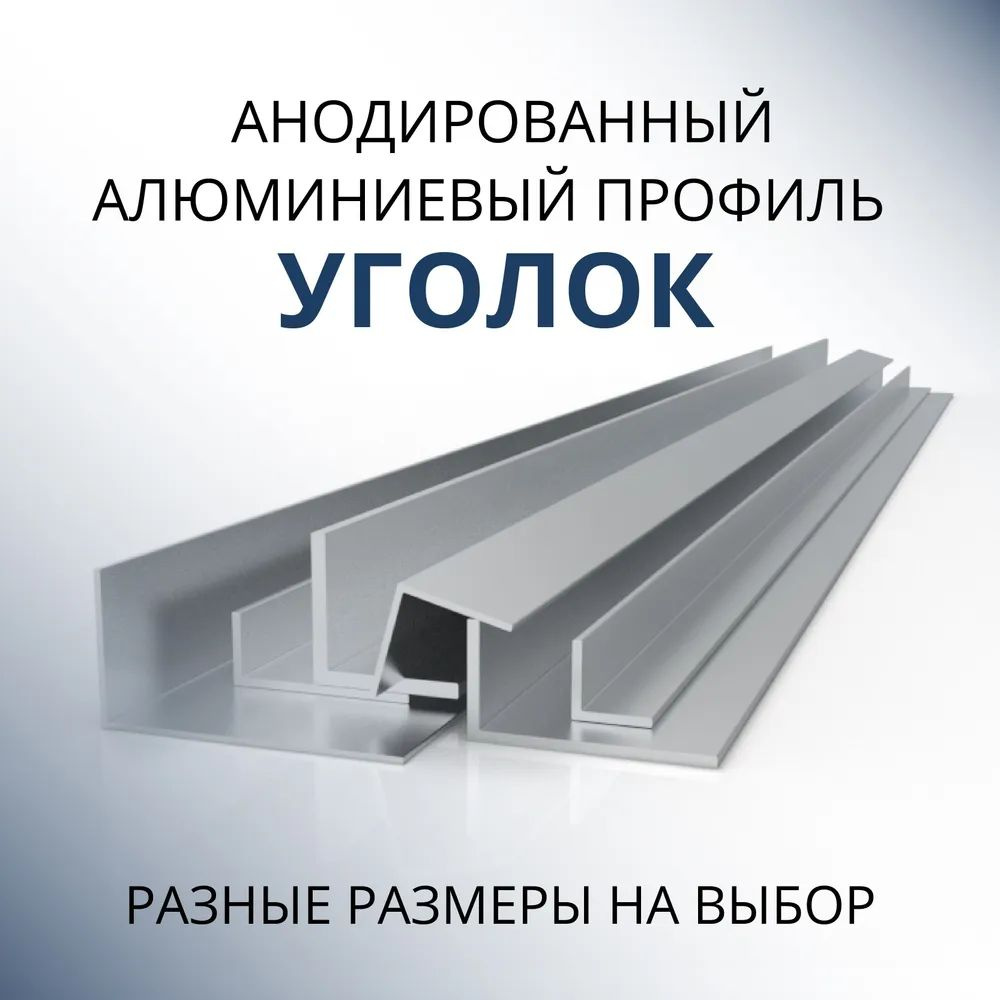 АНОДИРОВАННЫЙ АЛЮМИНИЕВЫЙ ПРОФИЛЬ
УГОЛОК

РАЗНЫЕ РАЗМЕРЫ НА ВЫБОР